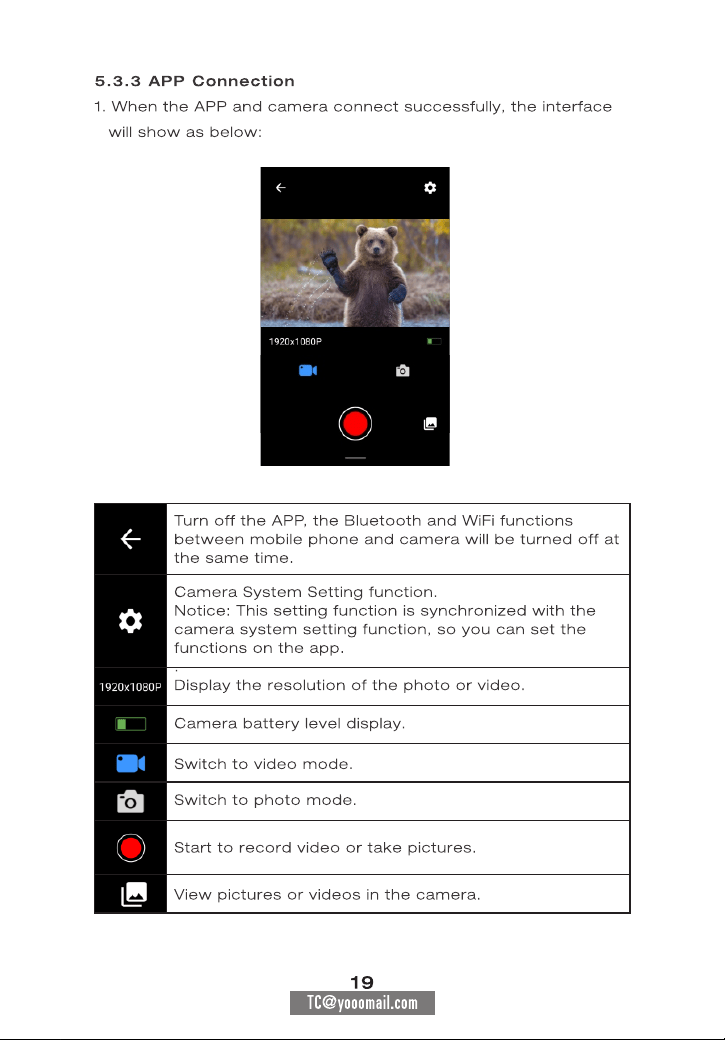 5.3.3 APP Connection

1. When the APP and camera connect successfully, the interface will show as below:

1920x1080P

| | |
|---|---|
| | Turn off the APP, the Bluetooth and WiFi functions between mobile phone and camera will be turned off at the same time. |
| | Camera System Setting function. Notice: This setting function is synchronized with the camera system setting function, so you can set the functions on the app. |
| 1920x1080P | Display the resolution of the photo or video. |
| | Camera battery level display. |
| | Switch to video mode. |
| | Switch to photo mode. |
| | Start to record video or take pictures. |
| | View pictures or videos in the camera. |

19

TC@yooomail.com